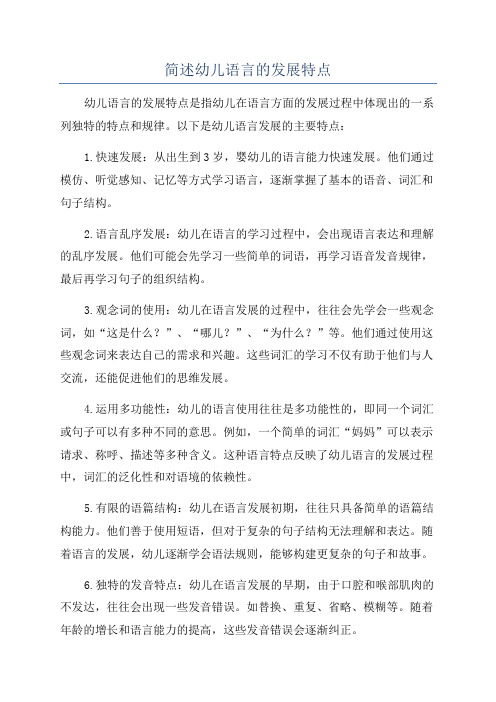 简述幼儿语言的发展特点

幼儿语言的发展特点是指幼儿在语言方面的发展过程中体现出的一系列独特的特点和规律。以下是幼儿语言发展的主要特点：

1.快速发展：从出生到3岁，婴幼儿的语言能力快速发展。他们通过模仿、听觉感知、记忆等方式学习语言，逐渐掌握了基本的语音、词汇和句子结构。

2.语言乱序发展：幼儿在语言的学习过程中，会出现语言表达和理解的乱序发展。他们可能会先学习一些简单的词语，再学习语音发音规律，最后再学习句子的组织结构。

3.观念词的使用：幼儿在语言发展的过程中，往往会先学会一些观念词，如“这是什么？”、“哪儿？”、“为什么？”等。他们通过使用这些观念词来表达自己的需求和兴趣。这些词汇的学习不仅有助于他们与人交流，还能促进他们的思维发展。

4.运用多功能性：幼儿的语言使用往往是多功能性的，即同一个词汇或句子可以有多种不同的意思。例如，一个简单的词汇“妈妈”可以表示请求、称呼、描述等多种含义。这种语言特点反映了幼儿语言的发展过程中，词汇的泛化性和对语境的依赖性。

5.有限的语篇结构：幼儿在语言发展初期，往往只具备简单的语篇结构能力。他们善于使用短语，但对于复杂的句子结构无法理解和表达。随着语言的发展，幼儿逐渐学会语法规则，能够构建更复杂的句子和故事。

6.独特的发音特点：幼儿在语言发展的早期，由于口腔和喉部肌肉的不发达，往往会出现一些发音错误。如替换、重复、省略、模糊等。随着年龄的增长和语言能力的提高，这些发音错误会逐渐纠正。